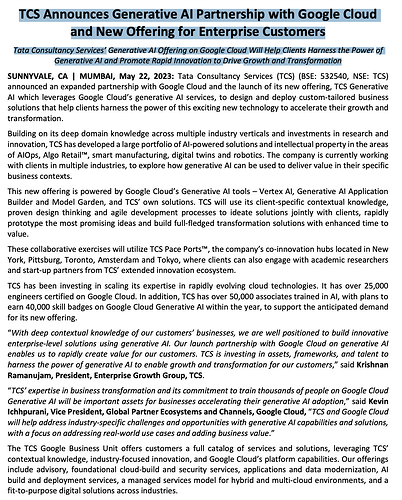 TCS Announces Generative AI Partnership with Google Cloud and New Offering for Enterprise Customers

Tata Consultancy Services' Generative AI Offering on Google Cloud Will Help Clients Harness the Power of Generative AI and Promote Rapid Innovation to Drive Growth and Transformation

SUNNYVALE, CA | MUMBAI, May 22, 2023: Tata Consultancy Services (TCS) (BSE: 532540, NSE: TCS) announced an expanded partnership with Google Cloud and the launch of its new offering, TCS Generative AI which leverages Google Cloud's generative AI services, to design and deploy custom-tailored business solutions that help clients harness the power of this exciting new technology to accelerate their growth and transformation.

Building on its deep domain knowledge across multiple industry verticals and investments in research and innovation, TCS has developed a large portfolio of AI-powered solutions and intellectual property in the areas of AIOps, Algo Retail™, smart manufacturing, digital twins and robotics. The company is currently working with clients in multiple industries, to explore how generative AI can be used to deliver value in their specific business contexts.

This new offering is powered by Google Cloud's Generative AI tools – Vertex AI, Generative AI Application Builder and Model Garden, and TCS' own solutions. TCS will use its client-specific contextual knowledge, proven design thinking and agile development processes to ideate solutions jointly with clients, rapidly prototype the most promising ideas and build full-fledged transformation solutions with enhanced time to value.

These collaborative exercises will utilize TCS Pace Ports™, the company's co-innovation hubs located in New York, Pittsburg, Toronto, Amsterdam and Tokyo, where clients can also engage with academic researchers and start-up partners from TCS' extended innovation ecosystem.

TCS has been investing in scaling its expertise in rapidly evolving cloud technologies. It has over 25,000 engineers certified on Google Cloud. In addition, TCS has over 50,000 associates trained in AI, with plans to earn 40,000 skill badges on Google Cloud Generative AI within the year, to support the anticipated demand for its new offering.

"With deep contextual knowledge of our customers' businesses, we are well positioned to build innovative enterprise-level solutions using generative AI. Our launch partnership with Google Cloud on generative AI enables us to rapidly create value for our customers. TCS is investing in assets, frameworks, and talent to harness the power of generative AI to enable growth and transformation for our customers," said Krishnan Ramanujam, President, Enterprise Growth Group, TCS.

"TCS' expertise in business transformation and its commitment to train thousands of people on Google Cloud Generative AI will be important assets for businesses accelerating their generative AI adoption," said Kevin Ichhpurani, Vice President, Global Partner Ecosystems and Channels, Google Cloud, "TCS and Google Cloud will help address industry-specific challenges and opportunities with generative AI capabilities and solutions, with a focus on addressing real-world use cases and adding business value."

The TCS Google Business Unit offers customers a full catalog of services and solutions, leveraging TCS' contextual knowledge, industry-focused innovation, and Google Cloud's platform capabilities. Our offerings include advisory, foundational cloud-build and security services, applications and data modernization, AI build and deployment services, a managed services model for hybrid and multi-cloud environments, and a fit-to-purpose digital solutions across industries.